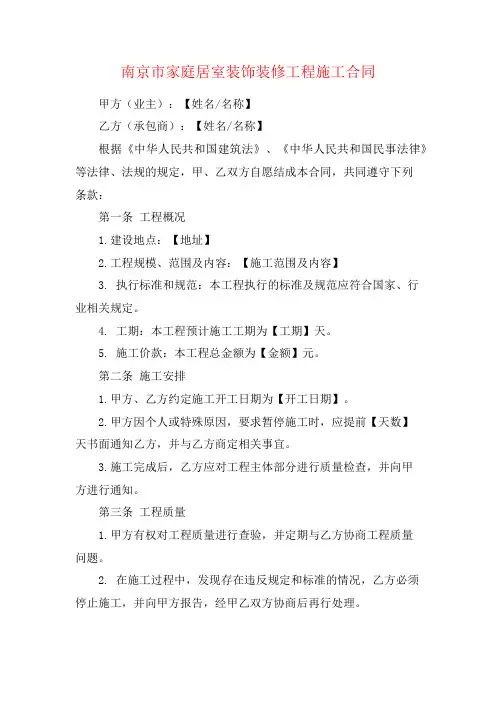 南京市家庭居室装饰装修工程施工合同

甲方（业主）：【姓名/名称】

乙方（承包商）：【姓名/名称】

根据《中华人民共和国建筑法》、《中华人民共和国民事法律》等法律、法规的规定，甲、乙双方自愿结成本合同，共同遵守下列条款：

第一条 工程概况

1.建设地点：【地址】

2.工程规模、范围及内容：【施工范围及内容】

3. 执行标准和规范：本工程执行的标准及规范应符合国家、行业相关规定。

4. 工期：本工程预计施工工期为【工期】天。

5. 施工价款：本工程总金额为【金额】元。

第二条 施工安排

1.甲方、乙方约定施工开工日期为【开工日期】。

2.甲方因个人或特殊原因，要求暂停施工时，应提前【天数】天书面通知乙方，并与乙方商定相关事宜。

3.施工完成后，乙方应对工程主体部分进行质量检查，并向甲方进行通知。

第三条 工程质量

1.甲方有权对工程质量进行查验，并定期与乙方协商工程质量问题。

2. 在施工过程中，发现存在违反规定和标准的情况，乙方必须停止施工，并向甲方报告，经甲乙双方协商后再行处理。